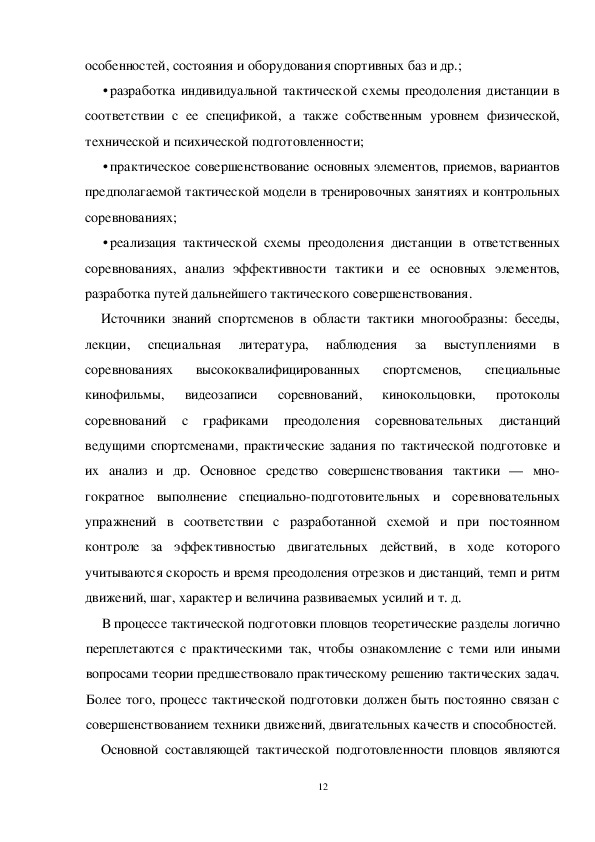 особенностей, состояния и оборудования спортивных баз и др.;

• разработка индивидуальной тактической схемы преодоления дистанции в соответствии с ее спецификой, а также собственным уровнем физической, технической и психической подготовленности;

• практическое совершенствование основных элементов, приемов, вариантов предполагаемой тактической модели в тренировочных занятиях и контрольных соревнованиях;

• реализация тактической схемы преодоления дистанции в ответственных соревнованиях, анализ эффективности тактики и ее основных элементов, разработка путей дальнейшего тактического совершенствования.

Источники знаний спортсменов в области тактики многообразны: беседы, лекции, специальная литература, наблюдения за выступлениями в соревнованиях высококвалифицированных спортсменов, специальные кинофильмы, видеозаписи соревнований, кинокольцовки, протоколы соревнований с графиками преодоления соревновательных дистанций ведущими спортсменами, практические задания по тактической подготовке и их анализ и др. Основное средство совершенствования тактики — многократное выполнение специально-подготовительных и соревновательных упражнений в соответствии с разработанной схемой и при постоянном контроле за эффективностью двигательных действий, в ходе которого учитываются скорость и время преодоления отрезков и дистанций, темп и ритм движений, шаг, характер и величина развиваемых усилий и т. д.

В процессе тактической подготовки пловцов теоретические разделы логично переплетаются с практическими так, чтобы ознакомление с теми или иными вопросами теории предшествовало практическому решению тактических задач. Более того, процесс тактической подготовки должен быть постоянно связан с совершенствованием техники движений, двигательных качеств и способностей.

Основной составляющей тактической подготовленности пловцов являются

12